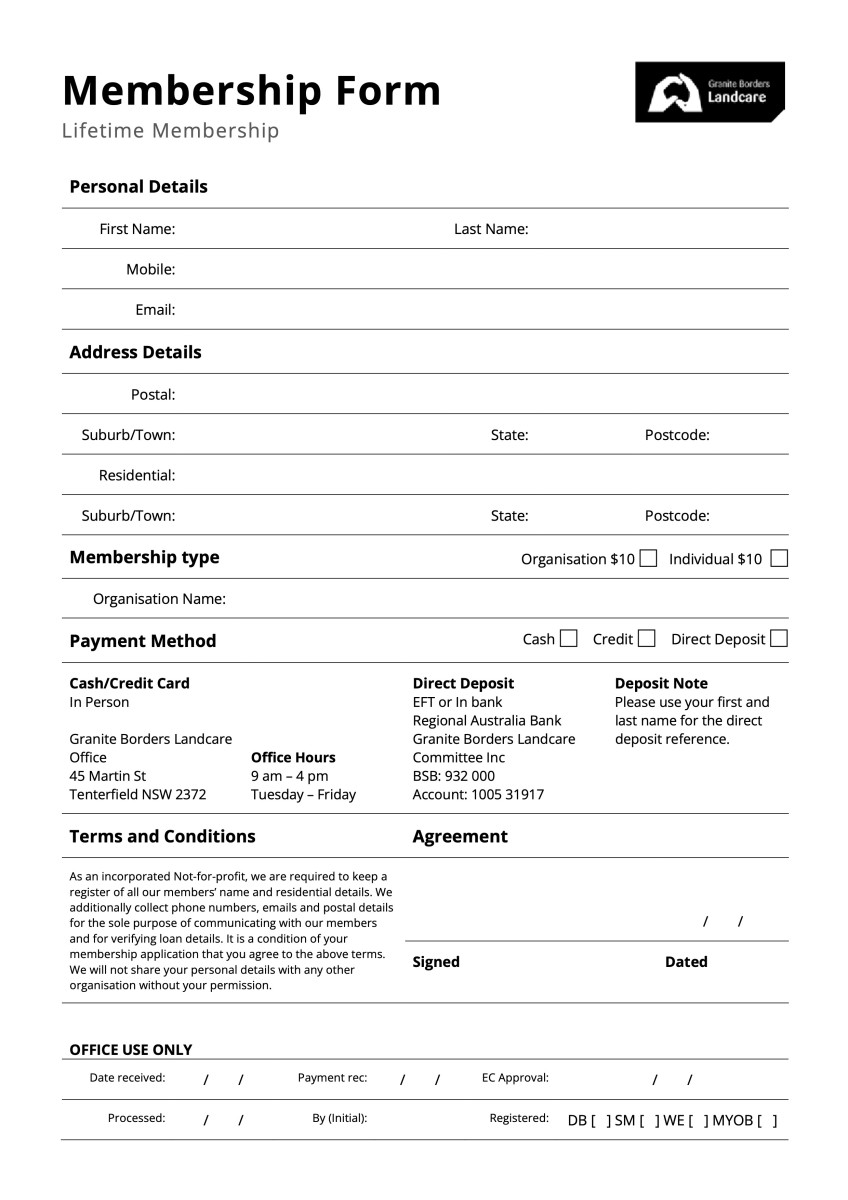 Membership Form
Lifetime Membership

Granite Borders
Landcare

Personal Details

First Name: Last Name:

Mobile:

Email:

Address Details

Postal:

Suburb/Town: State: Postcode:

Residential:

Suburb/Town: State: Postcode:

Membership type Organisation $10 Individual $10

Organisation Name:

Payment Method Cash Credit Direct Deposit

Cash/Credit Card
In Person

Granite Borders Landcare Office
45 Martin St
Tenterfield NSW 2372

Office Hours
9 am – 4 pm
Tuesday – Friday

Direct Deposit
EFT or In bank
Regional Australia Bank
Granite Borders Landcare Committee Inc
BSB: 932 000
Account: 1005 31917

Deposit Note
Please use your first and last name for the direct deposit reference.

Terms and Conditions

As an incorporated Not-for-profit, we are required to keep a register of all our members' name and residential details. We additionally collect phone numbers, emails and postal details for the sole purpose of communicating with our members and for verifying loan details. It is a condition of your membership application that you agree to the above terms. We will not share your personal details with any other organisation without your permission.

Agreement

/ /

Signed Dated

OFFICE USE ONLY

Date received: / / Payment rec: / / EC Approval: / /

Processed: / / By (Initial): Registered: DB [ ] SM [ ] WE [ ] MYOB [ ]